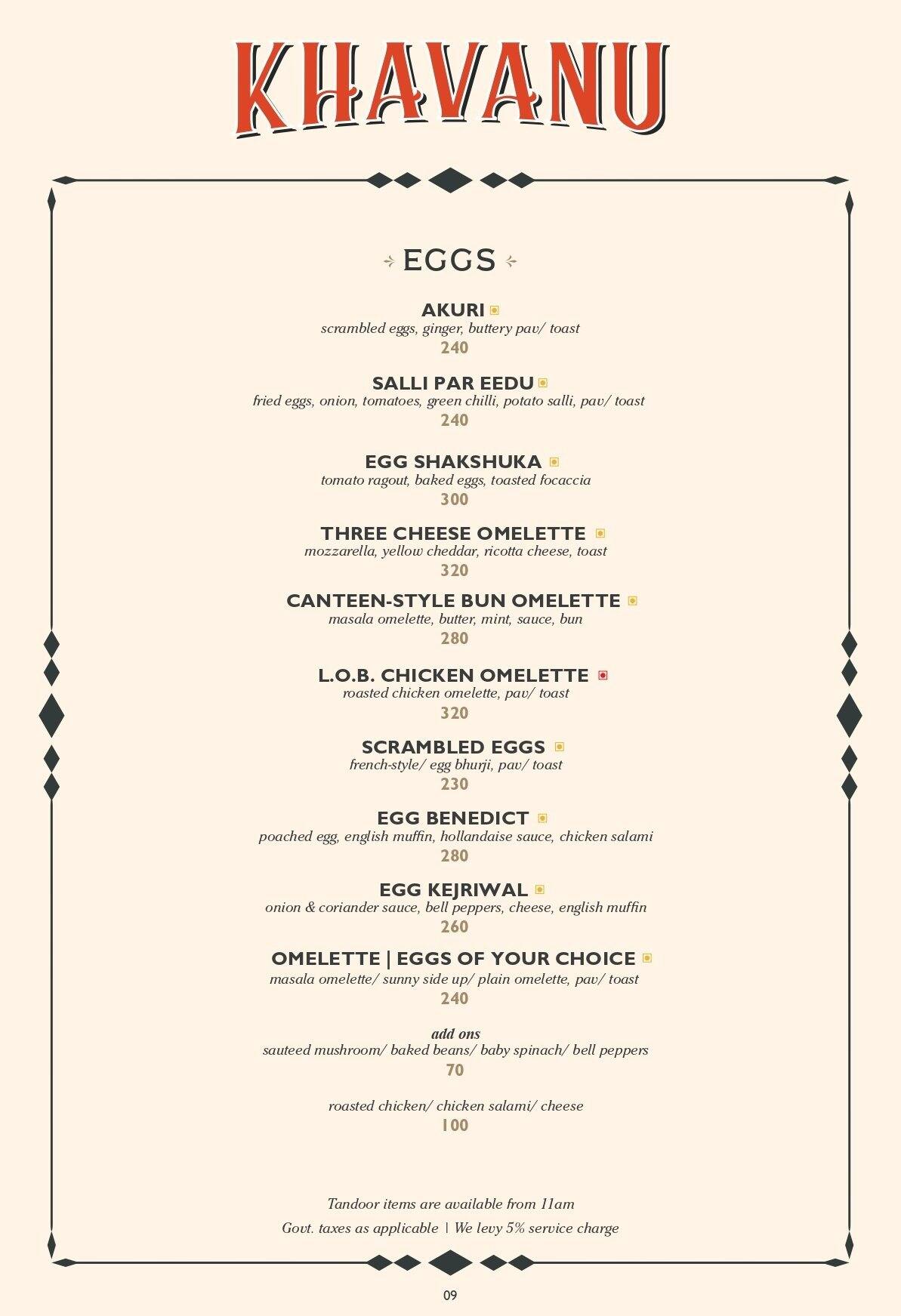 KHAVANU

EGGS

AKURI
scrambled eggs, ginger, buttery pav/ toast
240

SALLI PAR EEDU
fried eggs, onion, tomatoes, green chilli, potato salli, pav/ toast
240

EGG SHAKSHUKA
tomato ragout, baked eggs, toasted focaccia
300

THREE CHEESE OMELETTE
mozzarella, yellow cheddar, ricotta cheese, toast
320

CANTEEN-STYLE BUN OMELETTE
masala omelette, butter, mint, sauce, bun
280

L.O.B. CHICKEN OMELETTE
roasted chicken omelette, pav/ toast
320

SCRAMBLED EGGS
french-style/ egg bhurji, pav/ toast
230

EGG BENEDICT
poached egg, english muffin, hollandaise sauce, chicken salami
280

EGG KEJRIWAL
onion & coriander sauce, bell peppers, cheese, english muffin
260

OMELETTE | EGGS OF YOUR CHOICE
masala omelette/ sunny side up/ plain omelette, pav/ toast
240

add ons
sauteed mushroom/ baked beans/ baby spinach/ bell peppers
70

roasted chicken/ chicken salami/ cheese
100

Tandoor items are available from 11am
Govt. taxes as applicable | We levy 5% service charge

09